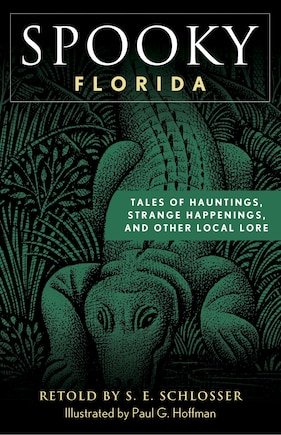 SPOOKY
FLORIDA

TALES OF HAUNTINGS, STRANGE HAPPENINGS, AND OTHER LOCAL LORE

RETOLD BY S. E. SCHLOSSER
Illustrated by Paul G. Hoffman